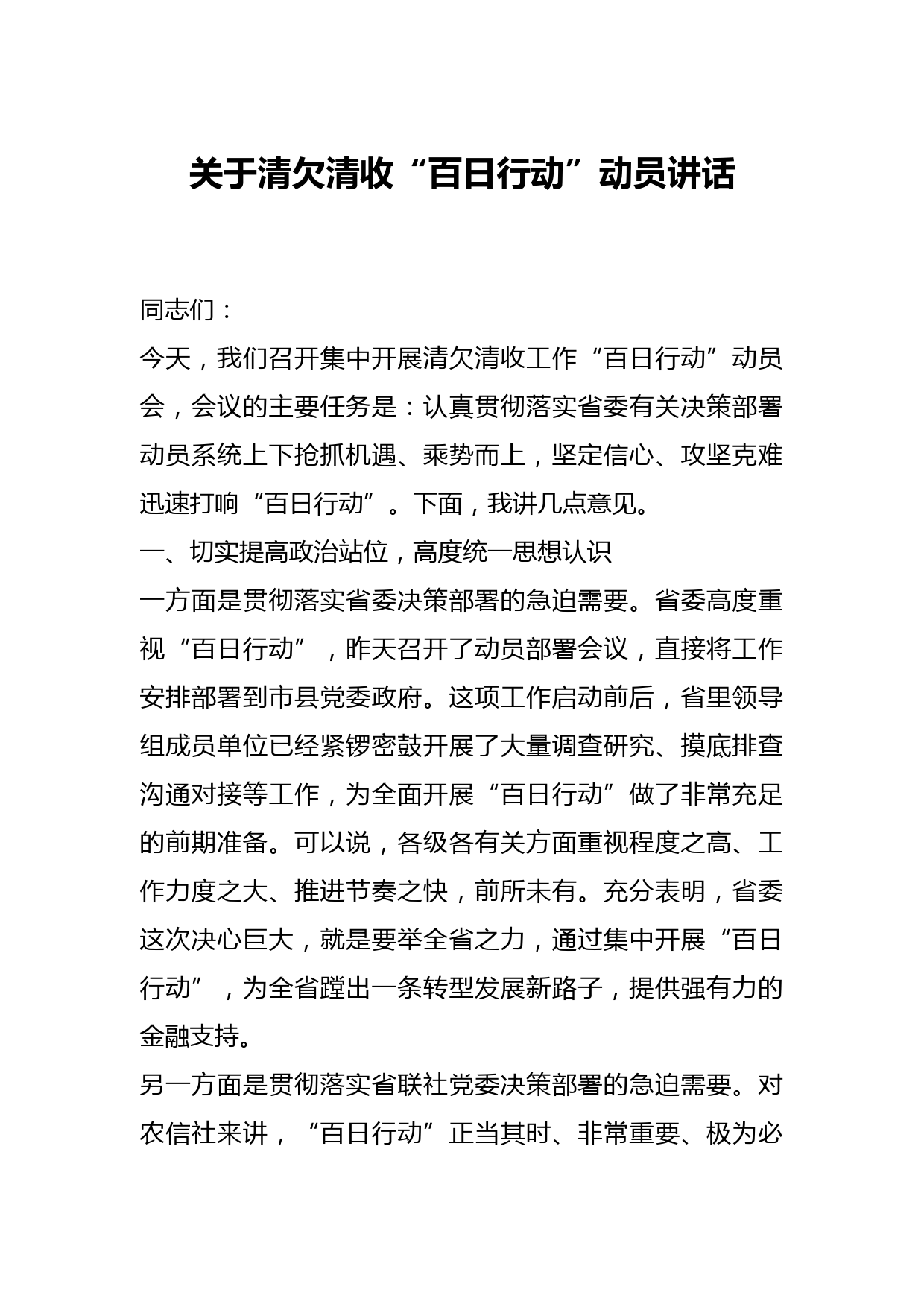 关于清欠清收“百日行动”动员讲话

同志们：

今天，我们召开集中开展清欠清收工作“百日行动”动员会，会议的主要任务是：认真贯彻落实省委有关决策部署动员系统上下抢抓机遇、乘势而上，坚定信心、攻坚克难迅速打响“百日行动”。下面，我讲几点意见。

一、切实提高政治站位，高度统一思想认识

一方面是贯彻落实省委决策部署的急迫需要。省委高度重视“百日行动”，昨天召开了动员部署会议，直接将工作安排部署到市县党委政府。这项工作启动前后，省里领导组成员单位已经紧锣密鼓开展了大量调查研究、摸底排查沟通对接等工作，为全面开展“百日行动”做了非常充足的前期准备。可以说，各级各有关方面重视程度之高、工作力度之大、推进节奏之快，前所未有。充分表明，省委这次决心巨大，就是要举全省之力，通过集中开展“百日行动”，为全省蹚出一条转型发展新路子，提供强有力的金融支持。

另一方面是贯彻落实省联社党委决策部署的急迫需要。对农信社来讲，“百日行动”正当其时、非常重要、极为必